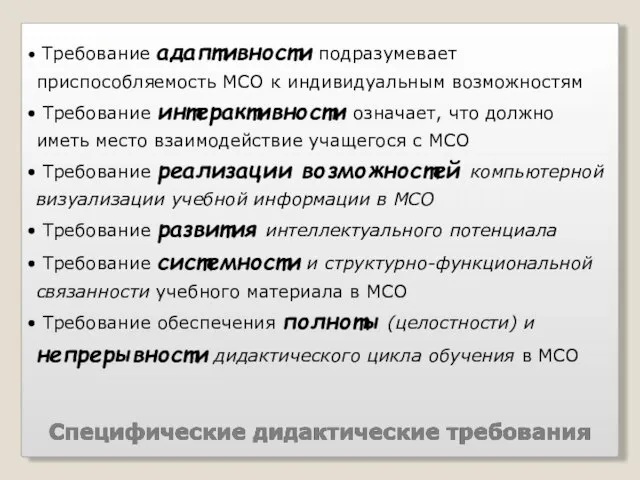 • Требование адаптивности подразумевает приспособляемость МСО к индивидуальным возможностям

• Требование интерактивности означает, что должно иметь место взаимодействие учащегося с МСО

• Требование реализации возможностей компьютерной визуализации учебной информации в МСО

• Требование развития интеллектуального потенциала

• Требование системности и структурно-функциональной связанности учебного материала в МСО

• Требование обеспечения полноты (целостности) и непрерывности дидактического цикла обучения в МСО

Специфические дидактические требования